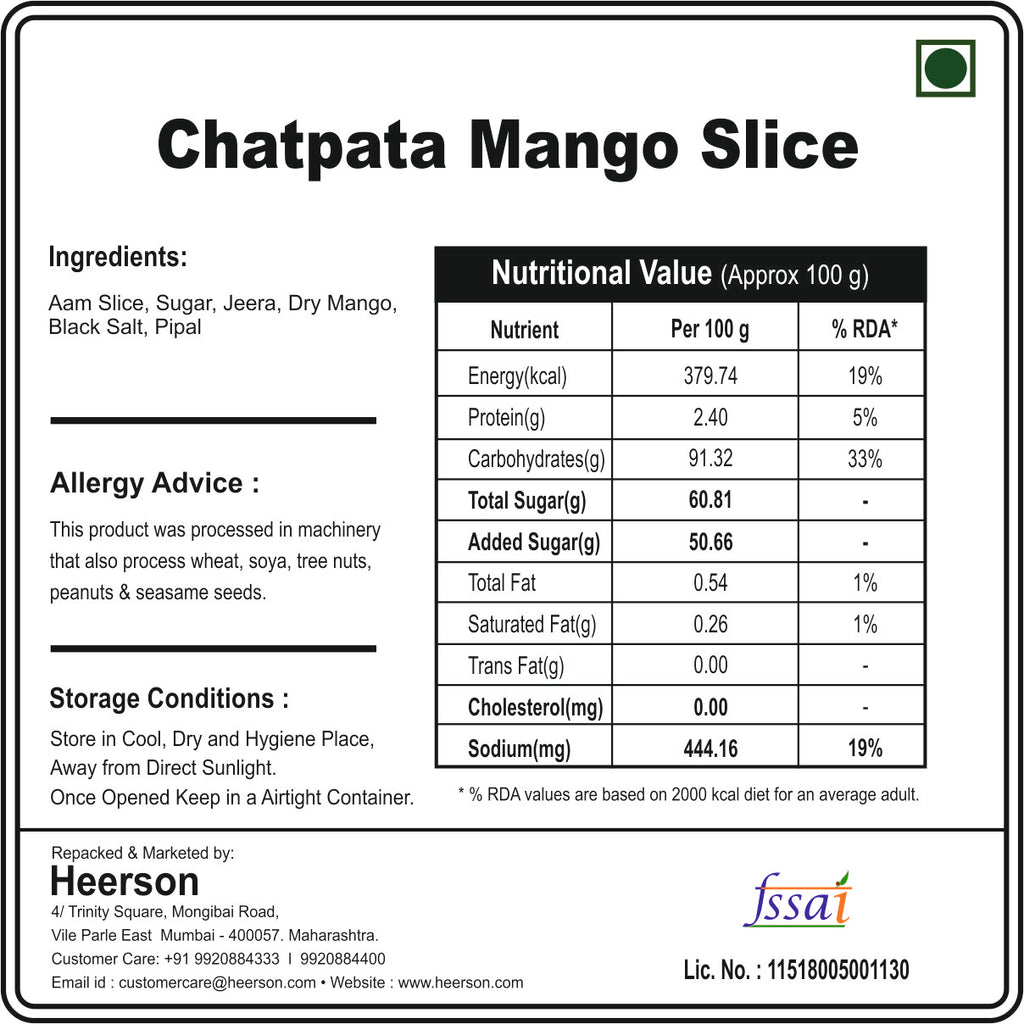 Chatpata Mango Slice

Ingredients:

Aam Slice, Sugar, Jeera, Dry Mango, Black Salt, Pipal

Allergy Advice :

This product was processed in machinery that also process wheat, soya, tree nuts, peanuts & seasame seeds.

Storage Conditions :

Store in Cool, Dry and Hygiene Place, Away from Direct Sunlight.
Once Opened Keep in a Airtight Container.

Nutritional Value (Approx 100 g)

| Nutrient | Per 100 g | % RDA* |
|---|---|---|
| Energy(kcal) | 379.74 | 19% |
| Protein(g) | 2.40 | 5% |
| Carbohydrates(g) | 91.32 | 33% |
| Total Sugar(g) | 60.81 | - |
| Added Sugar(g) | 50.66 | - |
| Total Fat | 0.54 | 1% |
| Saturated Fat(g) | 0.26 | 1% |
| Trans Fat(g) | 0.00 | - |
| Cholesterol(mg) | 0.00 | - |
| Sodium(mg) | 444.16 | 19% |

* % RDA values are based on 2000 kcal diet for an average adult.

Repacked & Marketed by:
Heerson
4/ Trinity Square, Mongibai Road,
Vile Parle East Mumbai - 400057. Maharashtra.
Customer Care: +91 9920884333 I 9920884400
Email id : customercare@heerson.com • Website : www.heerson.com

fssai

Lic. No. : 11518005001130